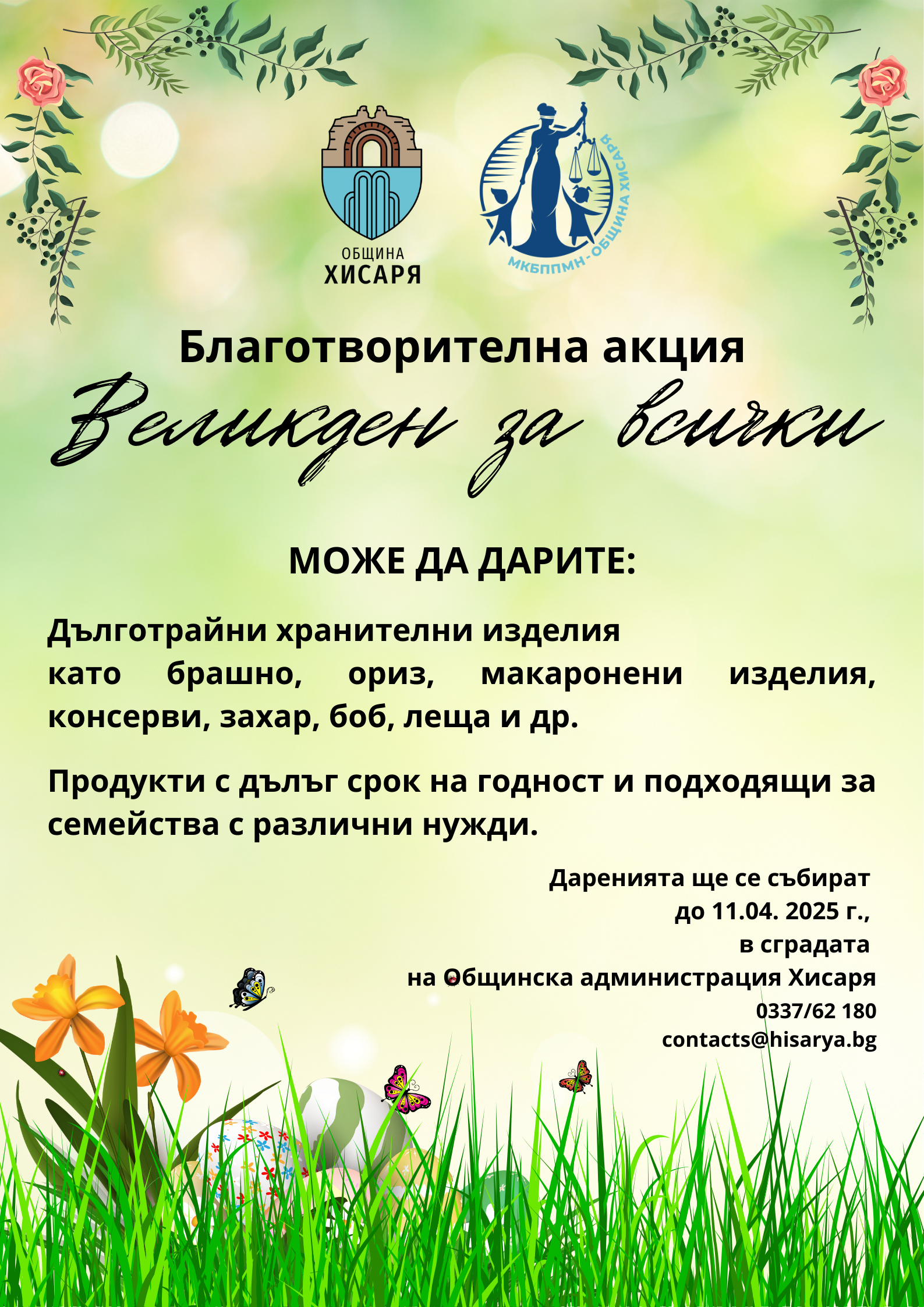 ОБЩИНА
ХИСАРЯ

МКБППМН - ОБЩИНА ХИСАРЯ

Благотворителна акция

Великден за всички

МОЖЕ ДА ДАРИТЕ:

Дълготрайни хранителни изделия като брашно, ориз, макаронени изделия, консерви, захар, боб, леща и др.

Продукти с дълъг срок на годност и подходящи за семейства с различни нужди.

Даренията ще се събират
до 11.04. 2025 г.,
в сградата
на Общинска администрация Хисаря
0337/62 180
contacts@hisarya.bg